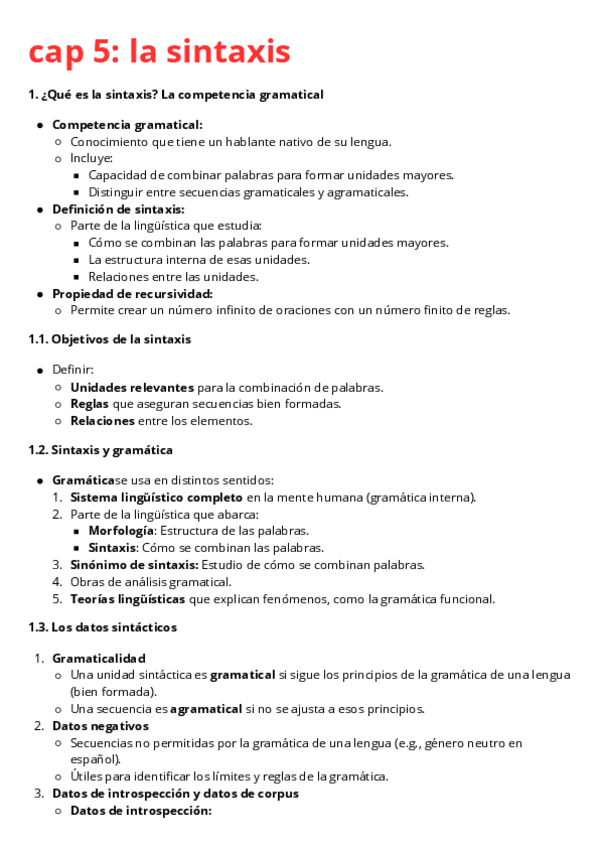 cap 5: la sintaxis

1. ¿Qué es la sintaxis? La competencia gramatical

- Competencia gramatical:
  - Conocimiento que tiene un hablante nativo de su lengua.
  - Incluye:
    - Capacidad de combinar palabras para formar unidades mayores.
    - Distinguir entre secuencias gramaticales y agramaticales.
- Definición de sintaxis:
  - Parte de la lingüística que estudia:
    - Cómo se combinan las palabras para formar unidades mayores.
    - La estructura interna de esas unidades.
    - Relaciones entre las unidades.
- Propiedad de recursividad:
  - Permite crear un número infinito de oraciones con un número finito de reglas.

1.1. Objetivos de la sintaxis

- Definir:
  - Unidades relevantes para la combinación de palabras.
  - Reglas que aseguran secuencias bien formadas.
  - Relaciones entre los elementos.

1.2. Sintaxis y gramática

- Gramáticase usa en distintos sentidos:
  1. Sistema lingüístico completo en la mente humana (gramática interna).
  2. Parte de la lingüística que abarca:
     - Morfología: Estructura de las palabras.
     - Sintaxis: Cómo se combinan las palabras.
  3. Sinónimo de sintaxis: Estudio de cómo se combinan palabras.
  4. Obras de análisis gramatical.
  5. Teorías lingüísticas que explican fenómenos, como la gramática funcional.

1.3. Los datos sintácticos

1. Gramaticalidad
   - Una unidad sintáctica es gramatical si sigue los principios de la gramática de una lengua (bien formada).
   - Una secuencia es agramatical si no se ajusta a esos principios.
2. Datos negativos
   - Secuencias no permitidas por la gramática de una lengua (e.g., género neutro en español).
   - Útiles para identificar los límites y reglas de la gramática.
3. Datos de introspección y datos de corpus
   - Datos de introspección: